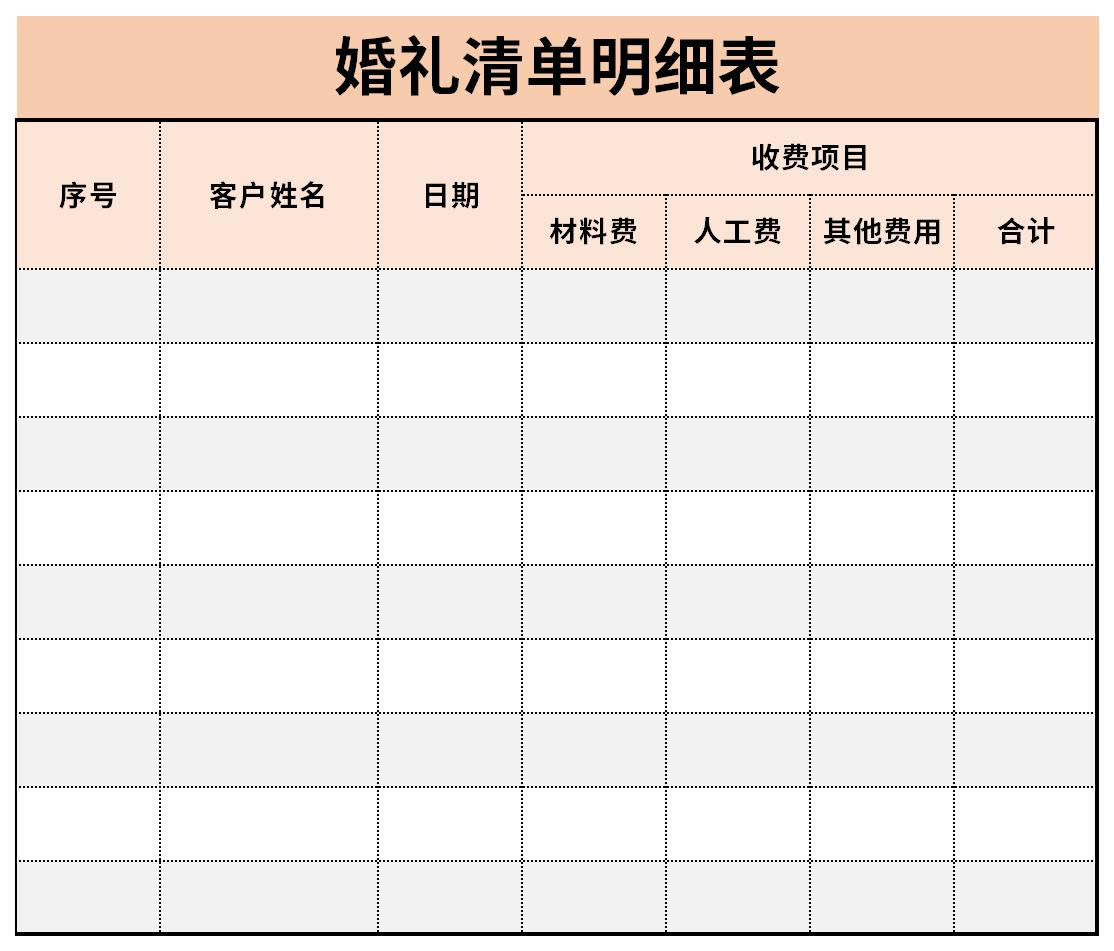 婚礼清单明细表

| 序号 | 客户姓名 | 日期 | 收费项目 | | | |
|---|---|---|---|---|---|---|
| | | | 材料费 | 人工费 | 其他费用 | 合计 |
| | | | | | | |
| | | | | | | |
| | | | | | | |
| | | | | | | |
| | | | | | | |
| | | | | | | |
| | | | | | | |
| | | | | | | |
| | | | | | | |